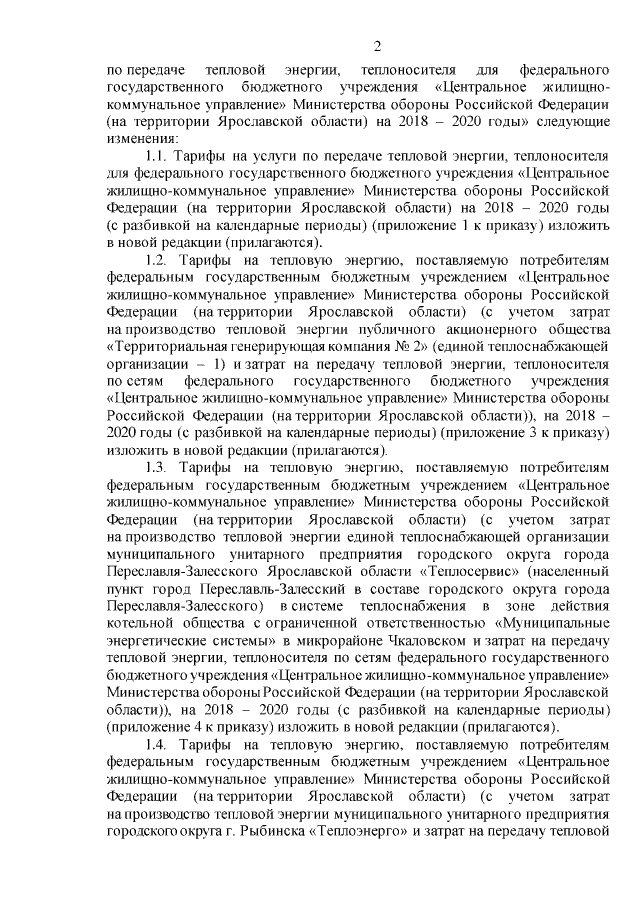 2

по передаче тепловой энергии, теплоносителя для федерального государственного бюджетного учреждения «Центральное жилищно-коммунальное управление» Министерства обороны Российской Федерации (на территории Ярославской области) на 2018 – 2020 годы» следующие изменения:

1.1. Тарифы на услуги по передаче тепловой энергии, теплоносителя для федерального государственного бюджетного учреждения «Центральное жилищно-коммунальное управление» Министерства обороны Российской Федерации (на территории Ярославской области) на 2018 – 2020 годы (с разбивкой на календарные периоды) (приложение 1 к приказу) изложить в новой редакции (прилагаются).

1.2. Тарифы на тепловую энергию, поставляемую потребителям федеральным государственным бюджетным учреждением «Центральное жилищно-коммунальное управление» Министерства обороны Российской Федерации (на территории Ярославской области) (с учетом затрат на производство тепловой энергии публичного акционерного общества «Территориальная генерирующая компания № 2» (единой теплоснабжающей организации – 1) и затрат на передачу тепловой энергии, теплоносителя по сетям федерального государственного бюджетного учреждения «Центральное жилищно-коммунальное управление» Министерства обороны Российской Федерации (на территории Ярославской области)), на 2018 – 2020 годы (с разбивкой на календарные периоды) (приложение 3 к приказу) изложить в новой редакции (прилагаются).

1.3. Тарифы на тепловую энергию, поставляемую потребителям федеральным государственным бюджетным учреждением «Центральное жилищно-коммунальное управление» Министерства обороны Российской Федерации (на территории Ярославской области) (с учетом затрат на производство тепловой энергии единой теплоснабжающей организации муниципального унитарного предприятия городского округа города Переславля-Залесского Ярославской области «Теплосервис» (населенный пункт город Переславль-Залесский в составе городского округа города Переславля-Залесского) в системе теплоснабжения в зоне действия котельной общества с ограниченной ответственностью «Муниципальные энергетические системы» в микрорайоне Чкаловском и затрат на передачу тепловой энергии, теплоносителя по сетям федерального государственного бюджетного учреждения «Центральное жилищно-коммунальное управление» Министерства обороны Российской Федерации (на территории Ярославской области)), на 2018 – 2020 годы (с разбивкой на календарные периоды) (приложение 4 к приказу) изложить в новой редакции (прилагаются).

1.4. Тарифы на тепловую энергию, поставляемую потребителям федеральным государственным бюджетным учреждением «Центральное жилищно-коммунальное управление» Министерства обороны Российской Федерации (на территории Ярославской области) (с учетом затрат на производство тепловой энергии муниципального унитарного предприятия городского округа г. Рыбинска «Теплоэнерго» и затрат на передачу тепловой